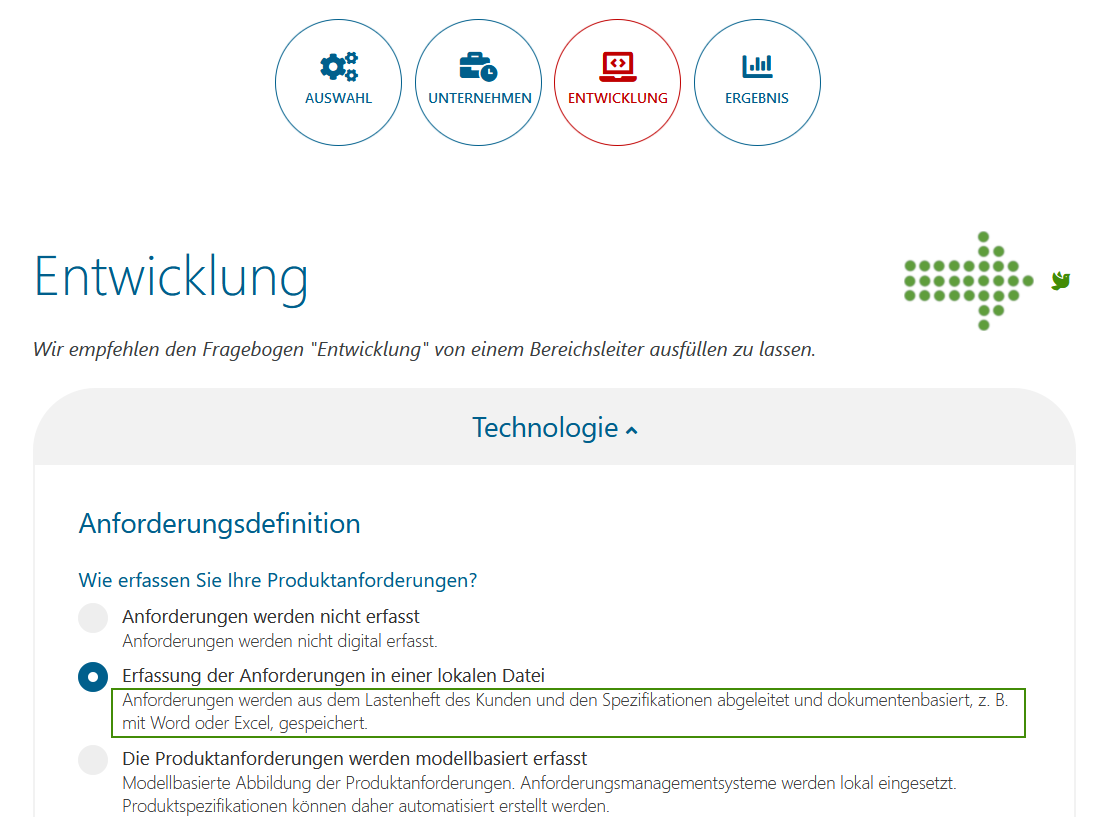 AUSWAHL

UNTERNEHMEN

ENTWICKLUNG

ERGEBNIS

Entwicklung

Wir empfehlen den Fragebogen "Entwicklung" von einem Bereichsleiter ausfüllen zu lassen.

Technologie

Anforderungsdefinition

Wie erfassen Sie Ihre Produktanforderungen?

Anforderungen werden nicht erfasst
Anforderungen werden nicht digital erfasst.

Erfassung der Anforderungen in einer lokalen Datei
Anforderungen werden aus dem Lastenheft des Kunden und den Spezifikationen abgeleitet und dokumentenbasiert, z. B. mit Word oder Excel, gespeichert.

Die Produktanforderungen werden modellbasiert erfasst
Modellbasierte Abbildung der Produktanforderungen. Anforderungsmanagementsysteme werden lokal eingesetzt. Produktspezifikationen können daher automatisiert erstellt werden.